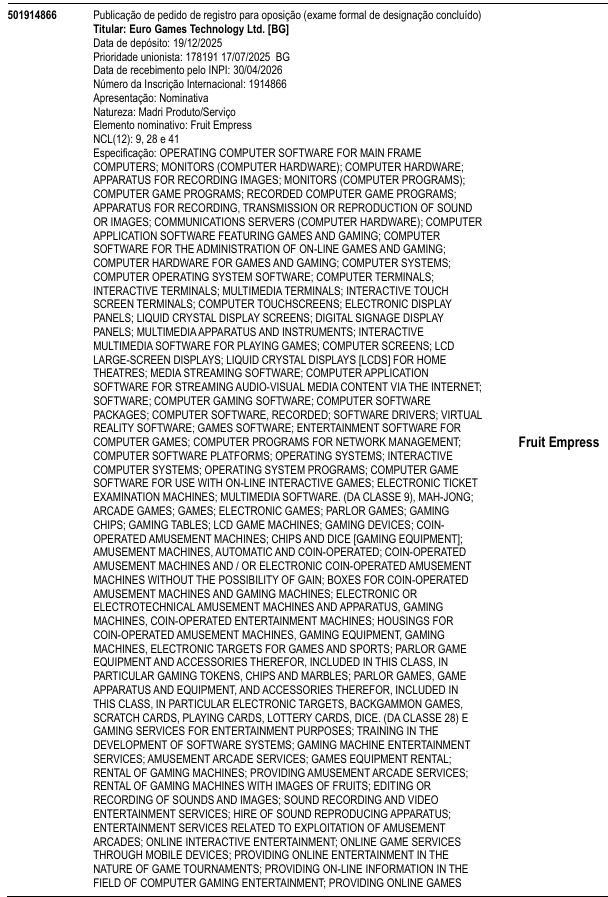 501914866

Publicação de pedido de registro para oposição (exame formal de designação concluído)
Titular: Euro Games Technology Ltd. [BG]
Data de depósito: 19/12/2025
Prioridade unionista: 178191 17/07/2025 BG
Data de recebimento pelo INPI: 30/04/2026
Número da Inscrição Internacional: 1914866
Apresentação: Nominativa
Natureza: Madri Produto/Serviço
Elemento nominativo: Fruit Empress
NCL(12): 9, 28 e 41
Especificação: OPERATING COMPUTER SOFTWARE FOR MAIN FRAME COMPUTERS; MONITORS (COMPUTER HARDWARE); COMPUTER HARDWARE; APPARATUS FOR RECORDING IMAGES; MONITORS (COMPUTER PROGRAMS); COMPUTER GAME PROGRAMS; RECORDED COMPUTER GAME PROGRAMS; APPARATUS FOR RECORDING, TRANSMISSION OR REPRODUCTION OF SOUND OR IMAGES; COMMUNICATIONS SERVERS (COMPUTER HARDWARE); COMPUTER APPLICATION SOFTWARE FEATURING GAMES AND GAMING; COMPUTER SOFTWARE FOR THE ADMINISTRATION OF ON-LINE GAMES AND GAMING; COMPUTER HARDWARE FOR GAMES AND GAMING; COMPUTER SYSTEMS; COMPUTER OPERATING SYSTEM SOFTWARE; COMPUTER TERMINALS; INTERACTIVE TERMINALS; MULTIMEDIA TERMINALS; INTERACTIVE TOUCH SCREEN TERMINALS; COMPUTER TOUCHSCREENS; ELECTRONIC DISPLAY PANELS; LIQUID CRYSTAL DISPLAY SCREENS; DIGITAL SIGNAGE DISPLAY PANELS; MULTIMEDIA APPARATUS AND INSTRUMENTS; INTERACTIVE MULTIMEDIA SOFTWARE FOR PLAYING GAMES; COMPUTER SCREENS; LCD LARGE-SCREEN DISPLAYS; LIQUID CRYSTAL DISPLAYS [LCDS] FOR HOME THEATRES; MEDIA STREAMING SOFTWARE; COMPUTER APPLICATION SOFTWARE FOR STREAMING AUDIO-VISUAL MEDIA CONTENT VIA THE INTERNET; SOFTWARE; COMPUTER GAMING SOFTWARE; COMPUTER SOFTWARE PACKAGES; COMPUTER SOFTWARE, RECORDED; SOFTWARE DRIVERS; VIRTUAL REALITY SOFTWARE; GAMES SOFTWARE; ENTERTAINMENT SOFTWARE FOR COMPUTER GAMES; COMPUTER PROGRAMS FOR NETWORK MANAGEMENT; COMPUTER SOFTWARE PLATFORMS; OPERATING SYSTEMS; INTERACTIVE COMPUTER SYSTEMS; OPERATING SYSTEM PROGRAMS; COMPUTER GAME SOFTWARE FOR USE WITH ON-LINE INTERACTIVE GAMES; ELECTRONIC TICKET EXAMINATION MACHINES; MULTIMEDIA SOFTWARE. (DA CLASSE 9), MAH-JONG; ARCADE GAMES; GAMES; ELECTRONIC GAMES; PARLOR GAMES; GAMING CHIPS; GAMING TABLES; LCD GAME MACHINES; GAMING DEVICES; COIN-OPERATED AMUSEMENT MACHINES; CHIPS AND DICE [GAMING EQUIPMENT]; AMUSEMENT MACHINES, AUTOMATIC AND COIN-OPERATED; COIN-OPERATED AMUSEMENT MACHINES AND / OR ELECTRONIC COIN-OPERATED AMUSEMENT MACHINES WITHOUT THE POSSIBILITY OF GAIN; BOXES FOR COIN-OPERATED AMUSEMENT MACHINES AND GAMING MACHINES; ELECTRONIC OR ELECTROTECHNICAL AMUSEMENT MACHINES AND APPARATUS, GAMING MACHINES, COIN-OPERATED ENTERTAINMENT MACHINES; HOUSINGS FOR COIN-OPERATED AMUSEMENT MACHINES, GAMING EQUIPMENT, GAMING MACHINES, ELECTRONIC TARGETS FOR GAMES AND SPORTS; PARLOR GAME EQUIPMENT AND ACCESSORIES THEREFOR, INCLUDED IN THIS CLASS, IN PARTICULAR GAMING TOKENS, CHIPS AND MARBLES; PARLOR GAMES, GAME APPARATUS AND EQUIPMENT, AND ACCESSORIES THEREFOR, INCLUDED IN THIS CLASS, IN PARTICULAR ELECTRONIC TARGETS, BACKGAMMON GAMES, SCRATCH CARDS, PLAYING CARDS, LOTTERY CARDS, DICE. (DA CLASSE 28) E GAMING SERVICES FOR ENTERTAINMENT PURPOSES; TRAINING IN THE DEVELOPMENT OF SOFTWARE SYSTEMS; GAMING MACHINE ENTERTAINMENT SERVICES; AMUSEMENT ARCADE SERVICES; GAMES EQUIPMENT RENTAL; RENTAL OF GAMING MACHINES; PROVIDING AMUSEMENT ARCADE SERVICES; RENTAL OF GAMING MACHINES WITH IMAGES OF FRUITS; EDITING OR RECORDING OF SOUNDS AND IMAGES; SOUND RECORDING AND VIDEO ENTERTAINMENT SERVICES; HIRE OF SOUND REPRODUCING APPARATUS; ENTERTAINMENT SERVICES RELATED TO EXPLOITATION OF AMUSEMENT ARCADES; ONLINE INTERACTIVE ENTERTAINMENT; ONLINE GAME SERVICES THROUGH MOBILE DEVICES; PROVIDING ONLINE ENTERTAINMENT IN THE NATURE OF GAME TOURNAMENTS; PROVIDING ON-LINE INFORMATION IN THE FIELD OF COMPUTER GAMING ENTERTAINMENT; PROVIDING ONLINE GAMES

Fruit Empress